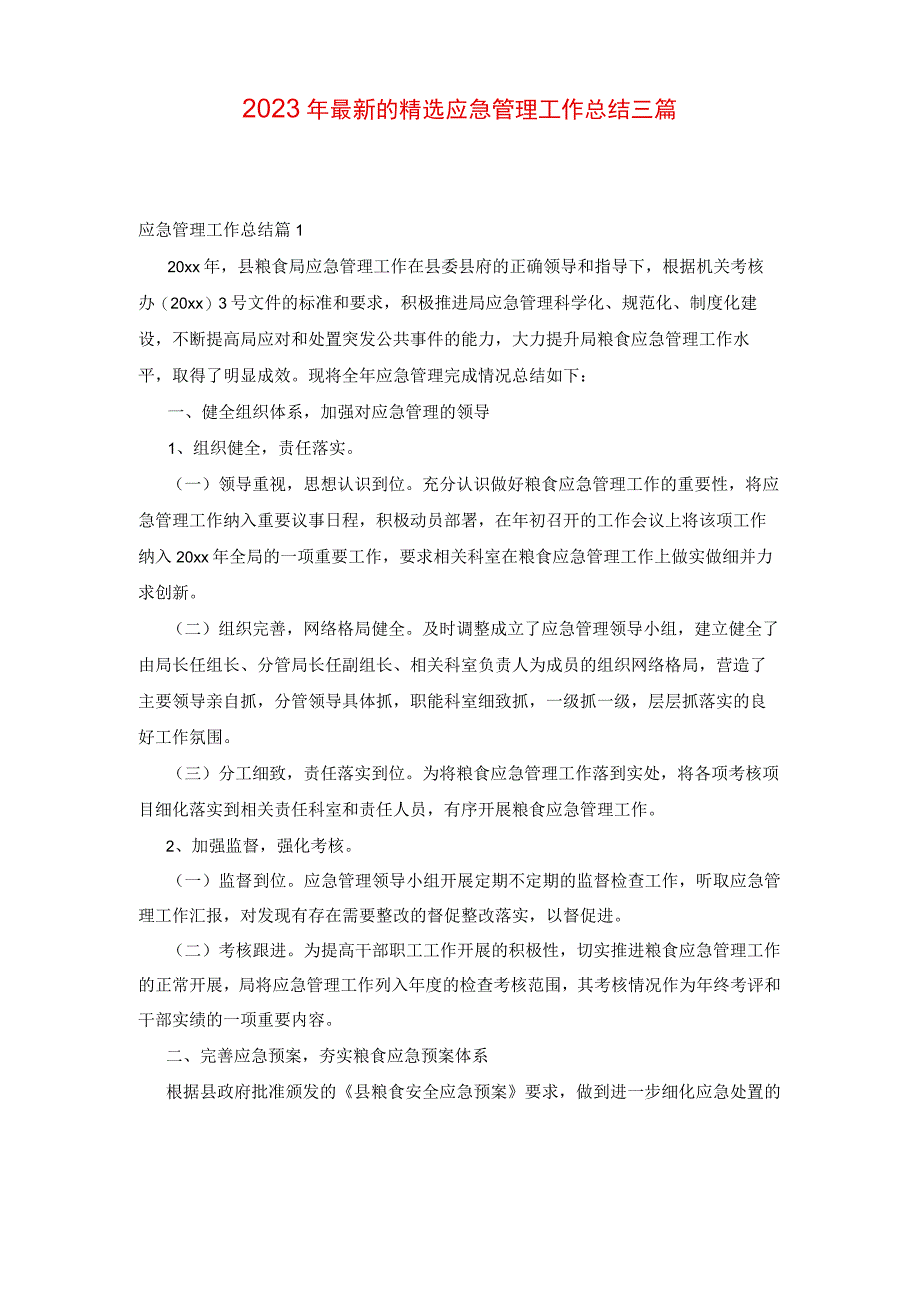 2023年最新的精选应急管理工作总结三篇

应急管理工作总结篇1

20xx年，县粮食局应急管理工作在县委县府的正确领导和指导下，根据机关考核办（20xx）3号文件的标准和要求，积极推进局应急管理科学化、规范化、制度化建设，不断提高局应对和处置突发公共事件的能力，大力提升局粮食应急管理工作水平，取得了明显成效。现将全年应急管理完成情况总结如下：

一、健全组织体系，加强对应急管理的领导

1、组织健全，责任落实。

（一）领导重视，思想认识到位。充分认识做好粮食应急管理工作的重要性，将应急管理工作纳入重要议事日程，积极动员部署，在年初召开的工作会议上将该项工作纳入20xx年全局的一项重要工作，要求相关科室在粮食应急管理工作上做实做细并力求创新。

（二）组织完善，网络格局健全。及时调整成立了应急管理领导小组，建立健全了由局长任组长、分管局长任副组长、相关科室负责人为成员的组织网络格局，营造了主要领导亲自抓，分管领导具体抓，职能科室细致抓，一级抓一级，层层抓落实的良好工作氛围。

（三）分工细致，责任落实到位。为将粮食应急管理工作落到实处，将各项考核项目细化落实到相关责任科室和责任人员，有序开展粮食应急管理工作。

2、加强监督，强化考核。

（一）监督到位。应急管理领导小组开展定期不定期的监督检查工作，听取应急管理工作汇报，对发现有存在需要整改的督促整改落实，以督促进。

（二）考核跟进。为提高干部职工工作开展的积极性，切实推进粮食应急管理工作的正常开展，局将应急管理工作列入年度的检查考核范围，其考核情况作为年终考评和干部实绩的一项重要内容。

二、完善应急预案，夯实粮食应急预案体系

根据县政府批准颁发的《县粮食安全应急预案》要求，做到进一步细化应急处置的